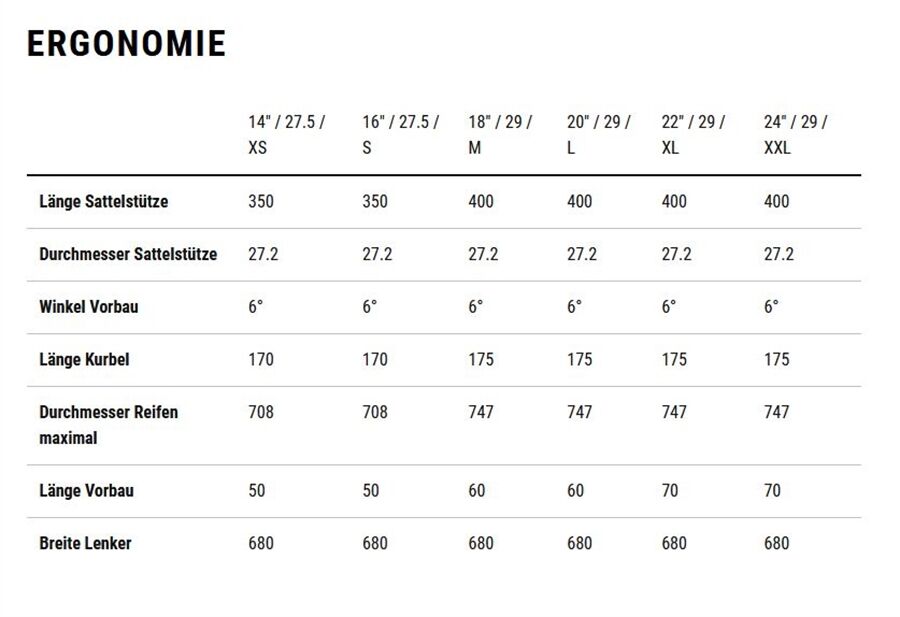 ERGONOMIE

| | 14" / 27.5 / XS | 16" / 27.5 / S | 18" / 29 / M | 20" / 29 / L | 22" / 29 / XL | 24" / 29 / XXL |
|---|---|---|---|---|---|---|
| Länge Sattelstütze | 350 | 350 | 400 | 400 | 400 | 400 |
| Durchmesser Sattelstütze | 27.2 | 27.2 | 27.2 | 27.2 | 27.2 | 27.2 |
| Winkel Vorbau | 6° | 6° | 6° | 6° | 6° | 6° |
| Länge Kurbel | 170 | 170 | 175 | 175 | 175 | 175 |
| Durchmesser Reifen maximal | 708 | 708 | 747 | 747 | 747 | 747 |
| Länge Vorbau | 50 | 50 | 60 | 60 | 70 | 70 |
| Breite Lenker | 680 | 680 | 680 | 680 | 680 | 680 |